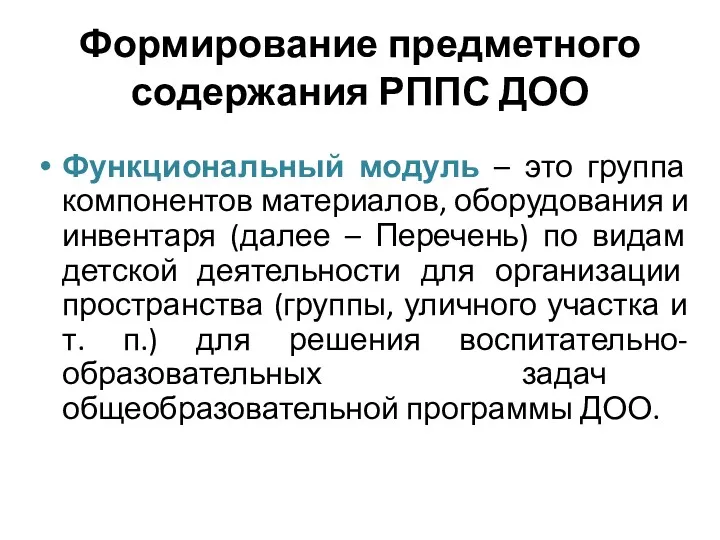 Формирование предметного содержания РППС ДОО

• Функциональный модуль – это группа компонентов материалов, оборудования и инвентаря (далее – Перечень) по видам детской деятельности для организации пространства (группы, уличного участка и т. п.) для решения воспитательно-образовательных задач общеобразовательной программы ДОО.